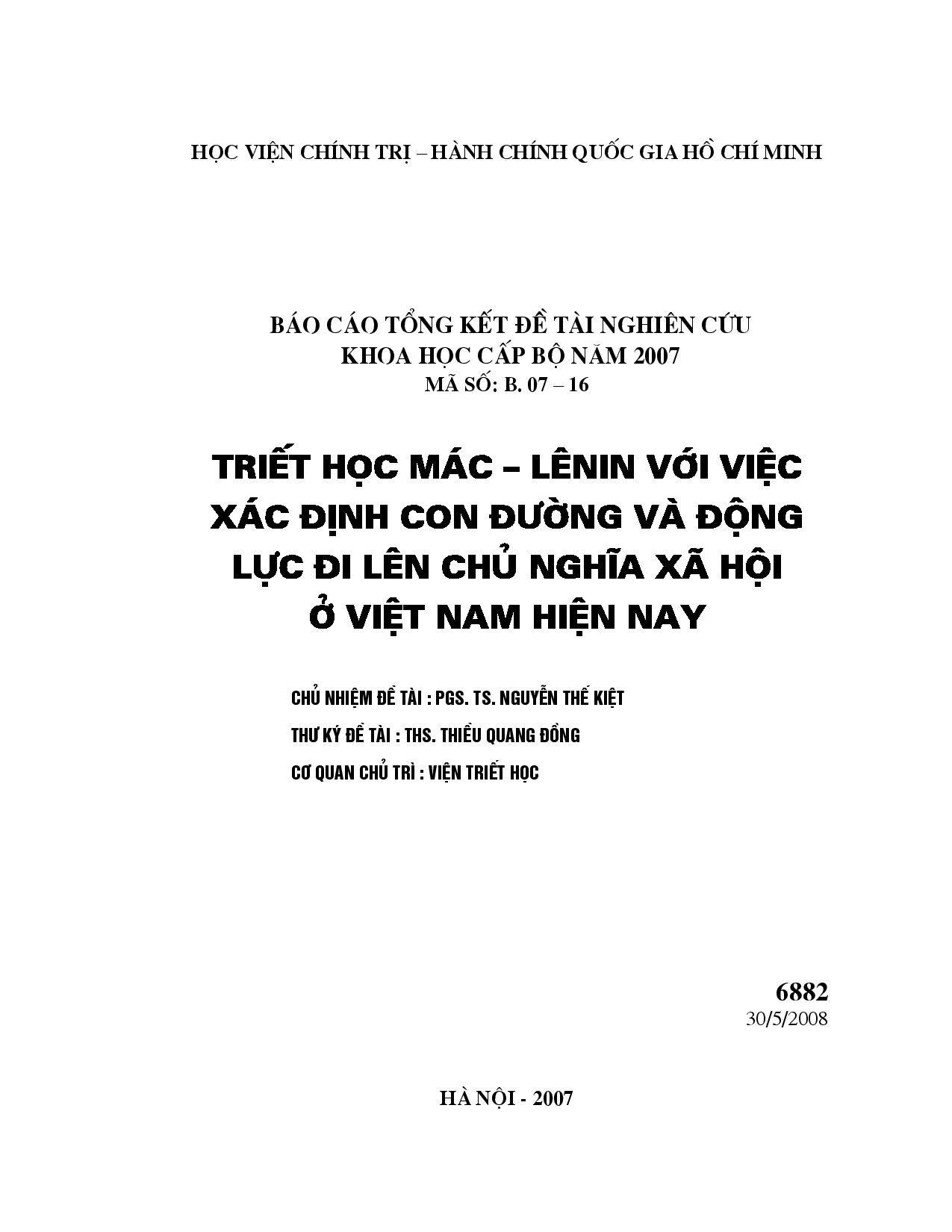 HỌC VIỆN CHÍNH TRỊ – HÀNH CHÍNH QUỐC GIA HỒ CHÍ MINH

BÁO CÁO TỔNG KẾT ĐỀ TÀI NGHIÊN CỨU
KHOA HỌC CẤP BỘ NĂM 2007
MÃ SỐ: B. 07 – 16

TRIẾT HỌC MÁC – LÊNIN VỚI VIỆC XÁC ĐỊNH CON ĐƯỜNG VÀ ĐỘNG LỰC ĐI LÊN CHỦ NGHĨA XÃ HỘI Ở VIỆT NAM HIỆN NAY

CHỦ NHIỆM ĐỀ TÀI : PGS. TS. NGUYỄN THẾ KIỆT

THƯ KÝ ĐỀ TÀI : THS. THIỀU QUANG ĐỒNG

CƠ QUAN CHỦ TRÌ : VIỆN TRIẾT HỌC

6882
30/5/2008

HÀ NỘI - 2007